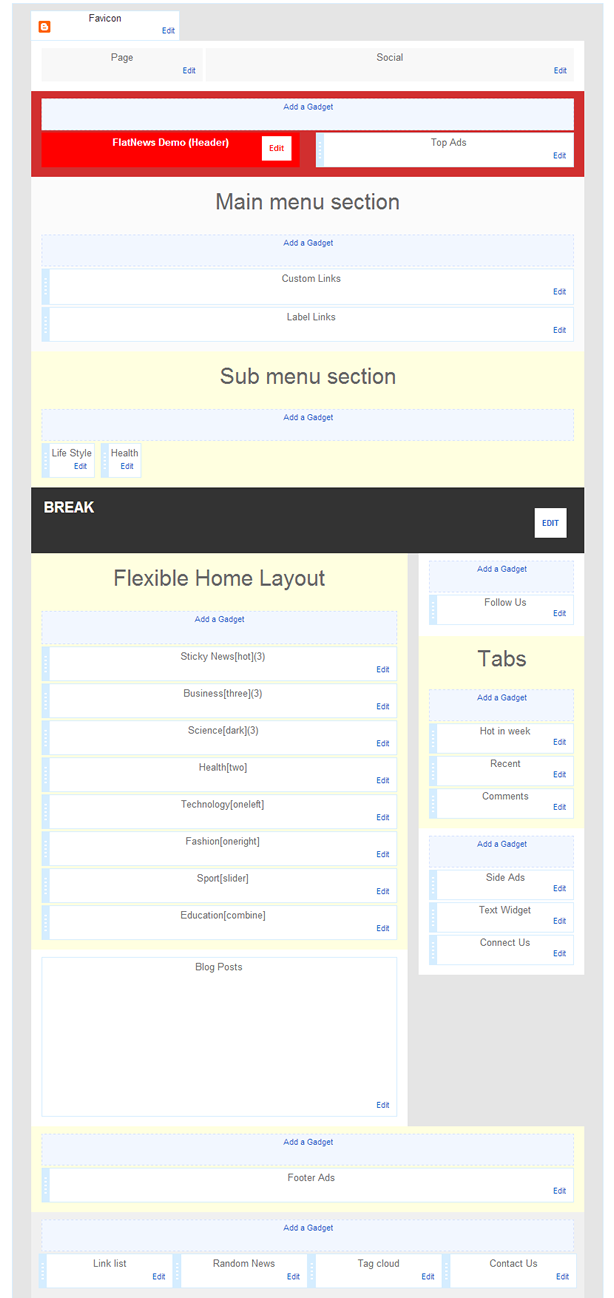 Favicon
Edit

Page
Edit

Social
Edit

Add a Gadget

FlatNews Demo (Header)
Edit

Top Ads
Edit

Main menu section

Add a Gadget

Custom Links
Edit

Label Links
Edit

Sub menu section

Add a Gadget

Life Style
Edit

Health
Edit

BREAK

EDIT

Flexible Home Layout

Add a Gadget

Sticky News[hot](3)
Edit

Business[three](3)
Edit

Science[dark](3)
Edit

Health[two]
Edit

Technology[oneleft]
Edit

Fashion[oneright]
Edit

Sport[slider]
Edit

Education[combine]
Edit

Blog Posts
Edit

Add a Gadget

Follow Us
Edit

Tabs

Add a Gadget

Hot in week
Edit

Recent
Edit

Comments
Edit

Add a Gadget

Side Ads
Edit

Text Widget
Edit

Connect Us
Edit

Add a Gadget

Footer Ads
Edit

Add a Gadget

Link list
Edit

Random News
Edit

Tag cloud
Edit

Contact Us
Edit